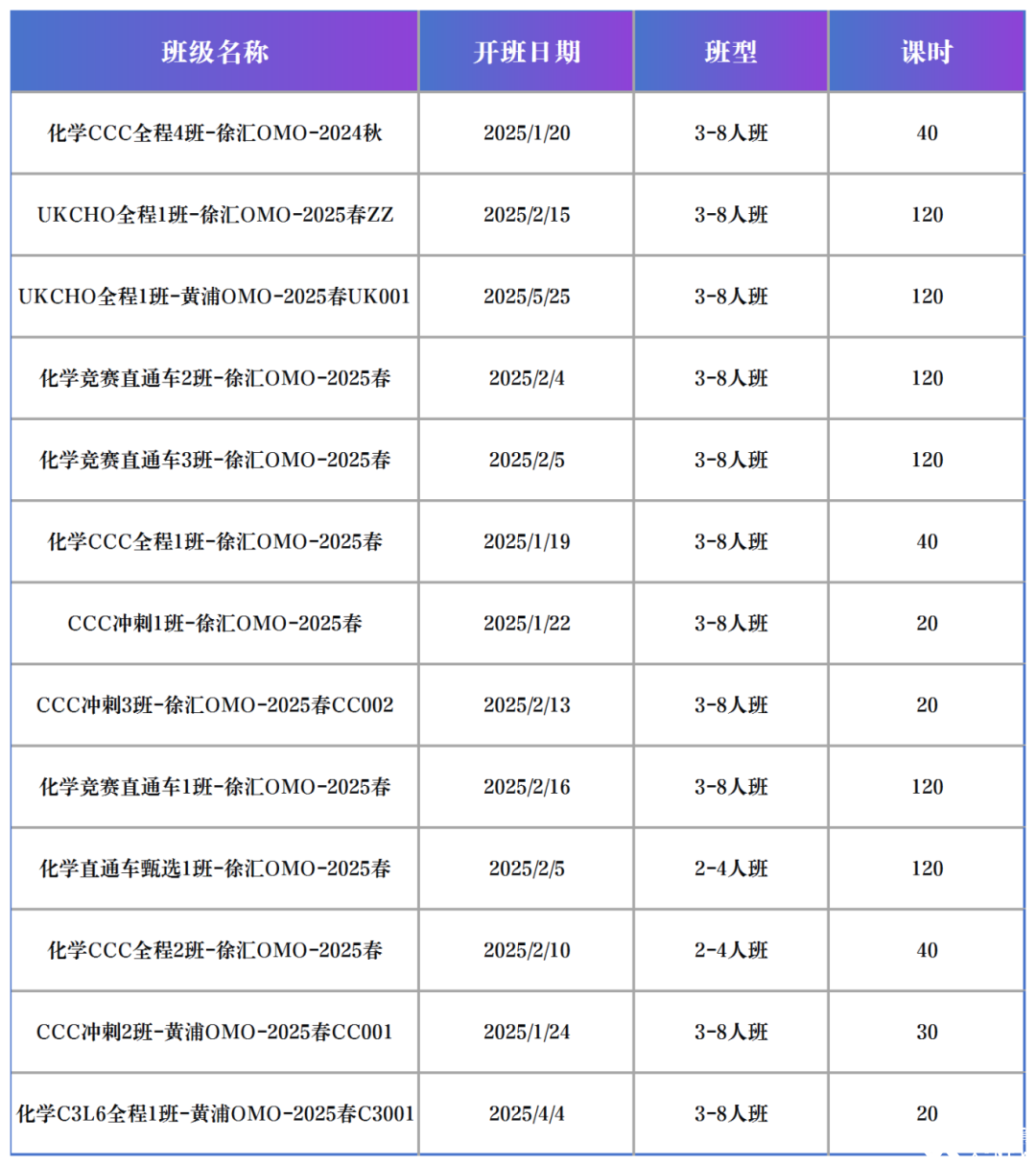 | 班级名称 | 开班日期 | 班型 | 课时 |
|---|---|---|---|
| 化学CCC全程4班-徐汇OMO-2024秋 | 2025/1/20 | 3-8人班 | 40 |
| UKCHO全程1班-徐汇OMO-2025春ZZ | 2025/2/15 | 3-8人班 | 120 |
| UKCHO全程1班-黄浦OMO-2025春UK001 | 2025/5/25 | 3-8人班 | 120 |
| 化学竞赛直通车2班-徐汇OMO-2025春 | 2025/2/4 | 3-8人班 | 120 |
| 化学竞赛直通车3班-徐汇OMO-2025春 | 2025/2/5 | 3-8人班 | 120 |
| 化学CCC全程1班-徐汇OMO-2025春 | 2025/1/19 | 3-8人班 | 40 |
| CCC冲刺1班-徐汇OMO-2025春 | 2025/1/22 | 3-8人班 | 20 |
| CCC冲刺3班-徐汇OMO-2025春CC002 | 2025/2/13 | 3-8人班 | 20 |
| 化学竞赛直通车1班-徐汇OMO-2025春 | 2025/2/16 | 3-8人班 | 120 |
| 化学直通车甄选1班-徐汇OMO-2025春 | 2025/2/5 | 2-4人班 | 120 |
| 化学CCC全程2班-徐汇OMO-2025春 | 2025/2/10 | 2-4人班 | 40 |
| CCC冲刺2班-黄浦OMO-2025春CC001 | 2025/1/24 | 3-8人班 | 30 |
| 化学C3L6全程1班-黄浦OMO-2025春C3001 | 2025/4/4 | 3-8人班 | 20 |